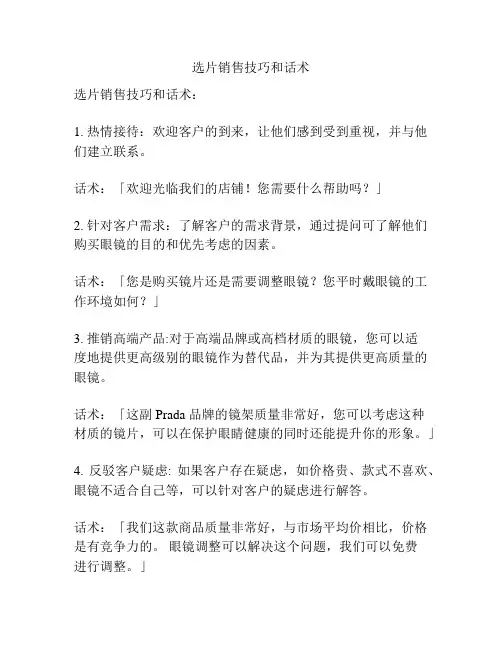 选片销售技巧和话术

选片销售技巧和话术：

1. 热情接待：欢迎客户的到来，让他们感到受到重视，并与他们建立联系。

话术：「欢迎光临我们的店铺！您需要什么帮助吗？」

2. 针对客户需求：了解客户的需求背景，通过提问可了解他们购买眼镜的目的和优先考虑的因素。

话术：「您是购买镜片还是需要调整眼镜？您平时戴眼镜的工作环境如何？」

3. 推销高端产品:对于高端品牌或高档材质的眼镜，您可以适度地提供更高级别的眼镜作为替代品，并为其提供更高质量的眼镜。

话术：「这副 Prada 品牌的镜架质量非常好，您可以考虑这种材质的镜片，可以在保护眼睛健康的同时还能提升你的形象。」

4. 反驳客户疑虑: 如果客户存在疑虑，如价格贵、款式不喜欢、眼镜不适合自己等，可以针对客户的疑虑进行解答。

话术：「我们这款商品质量非常好，与市场平均价相比，价格是有竞争力的。眼镜调整可以解决这个问题，我们可以免费进行调整。」